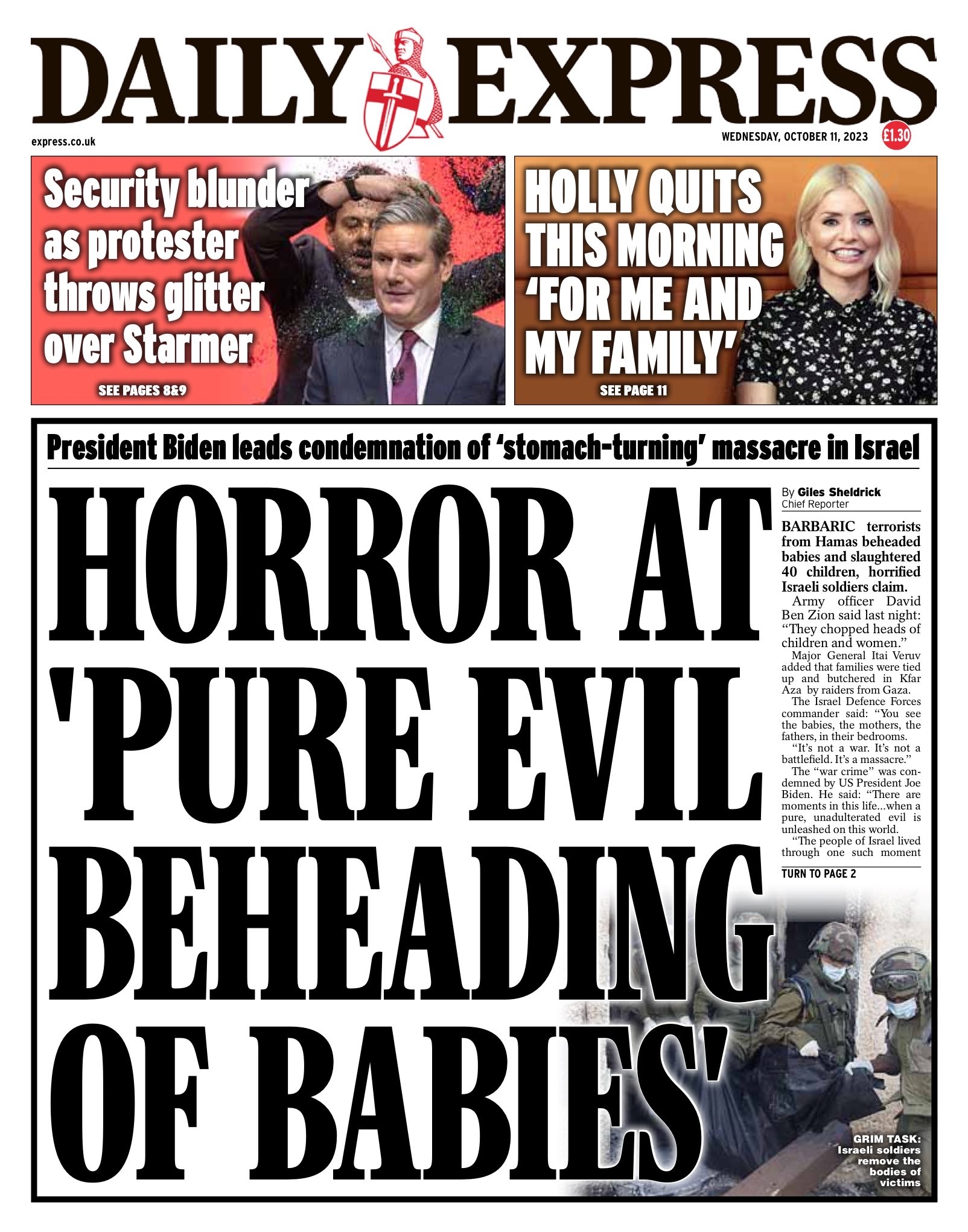 DAILY EXPRESS

express.co.uk

WEDNESDAY, OCTOBER 11, 2023

£1.30

Security blunder as protester throws glitter over Starmer

SEE PAGES 8&9

HOLLY QUITS THIS MORNING 'FOR ME AND MY FAMILY'

SEE PAGE 11

President Biden leads condemnation of 'stomach-turning' massacre in Israel

HORROR AT 'PURE EVIL BEHEADING OF BABIES'

By Giles Sheldrick
Chief Reporter

BARBARIC terrorists from Hamas beheaded babies and slaughtered 40 children, horrified Israeli soldiers claim.

Army officer David Ben Zion said last night: "They chopped heads of children and women."

Major General Itai Veruv added that families were tied up and butchered in Kfar Aza by raiders from Gaza.

The Israel Defence Forces commander said: "You see the babies, the mothers, the fathers, in their bedrooms.

"It's not a war. It's not a battlefield. It's a massacre."

The "war crime" was condemned by US President Joe Biden. He said: "There are moments in this life...when a pure, unadulterated evil is unleashed on this world.

"The people of Israel lived through one such moment

TURN TO PAGE 2

GRIM TASK: Israeli soldiers remove the bodies of victims